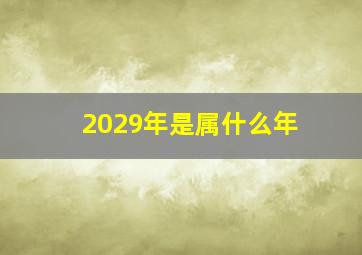 2029年是属什么年